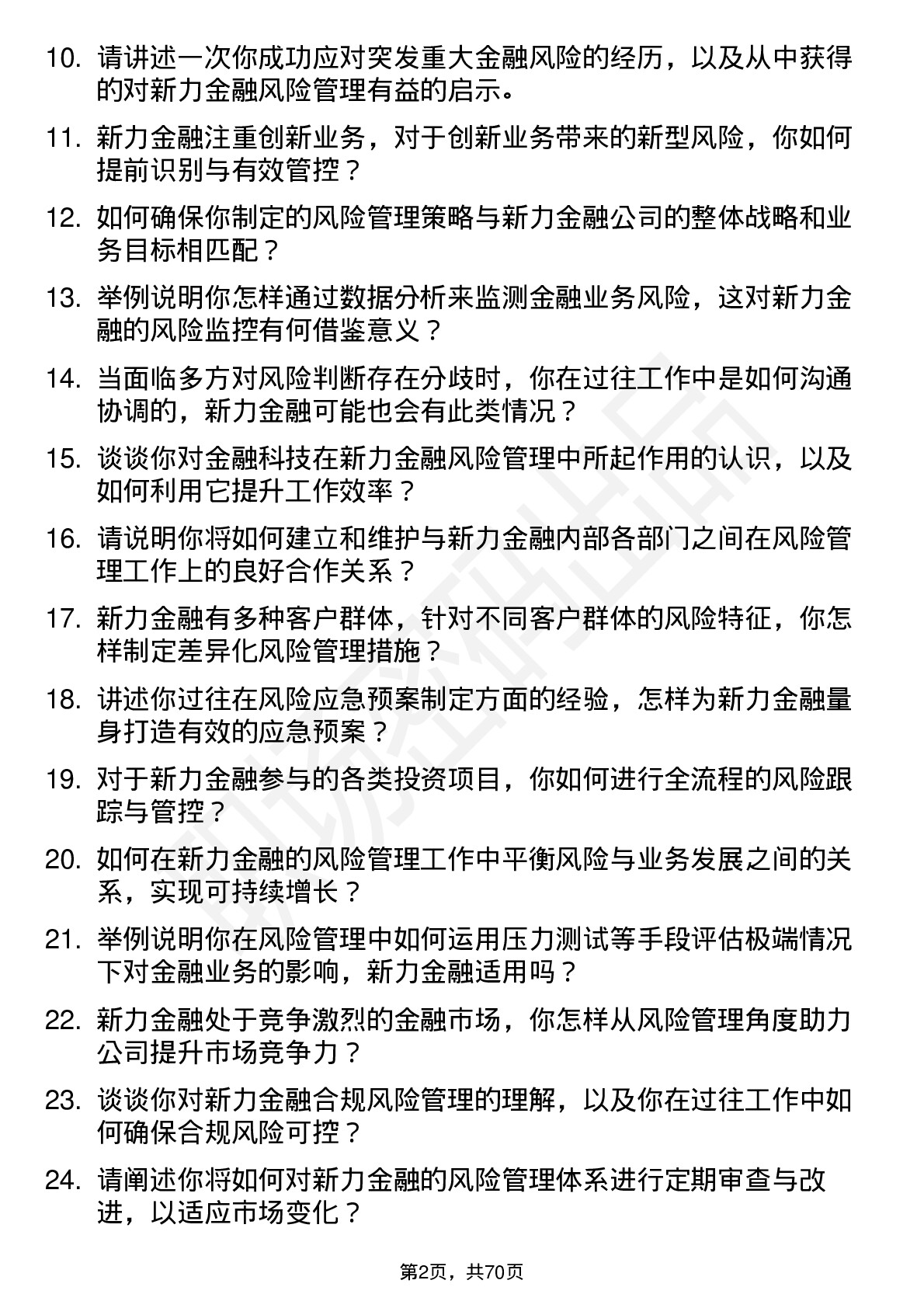 10. 请讲述一次你成功应对突发重大金融风险的经历，以及从中获得的对新力金融风险管理有益的启示。

11. 新力金融注重创新业务，对于创新业务带来的新型风险，你如何提前识别与有效管控？

12. 如何确保你制定的风险管理策略与新力金融公司的整体战略和业务目标相匹配？

13. 举例说明你怎样通过数据分析来监测金融业务风险，这对新力金融的风险监控有何借鉴意义？

14. 当面临多方对风险判断存在分歧时，你在过往工作中是如何沟通协调的，新力金融可能也会有此类情况？

15. 谈谈你对金融科技在新力金融风险管理中所起作用的认识，以及如何利用它提升工作效率？

16. 请说明你将如何建立和维护与新力金融内部各部门之间在风险管理工作上的良好合作关系？

17. 新力金融有多种客户群体，针对不同客户群体的风险特征，你怎样制定差异化风险管理措施？

18. 讲述你过往在风险应急预案制定方面的经验，怎样为新力金融量身打造有效的应急预案？

19. 对于新力金融参与的各类投资项目，你如何进行全流程的风险跟踪与管控？

20. 如何在新力金融的风险管理工作中平衡风险与业务发展之间的关系，实现可持续增长？

21. 举例说明你在风险管理中如何运用压力测试等手段评估极端情况下对金融业务的影响，新力金融适用吗？

22. 新力金融处于竞争激烈的金融市场，你怎样从风险管理角度助力公司提升市场竞争力？

23. 谈谈你对新力金融合规风险管理的理解，以及你在过往工作中如何确保合规风险可控？

24. 请阐述你将如何对新力金融的风险管理体系进行定期审查与改进，以适应市场变化？

第2页，共70页